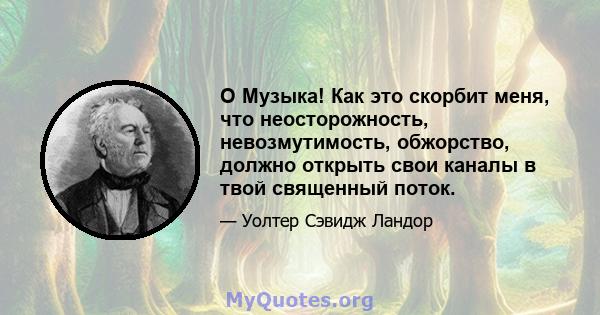 О Музыка! Как это скорбит меня, что неосторожность, невозмутимость, обжорство, должно открыть свои каналы в твой священный поток.

— Уолтер Сэвидж Ландор

MyQuotes.org